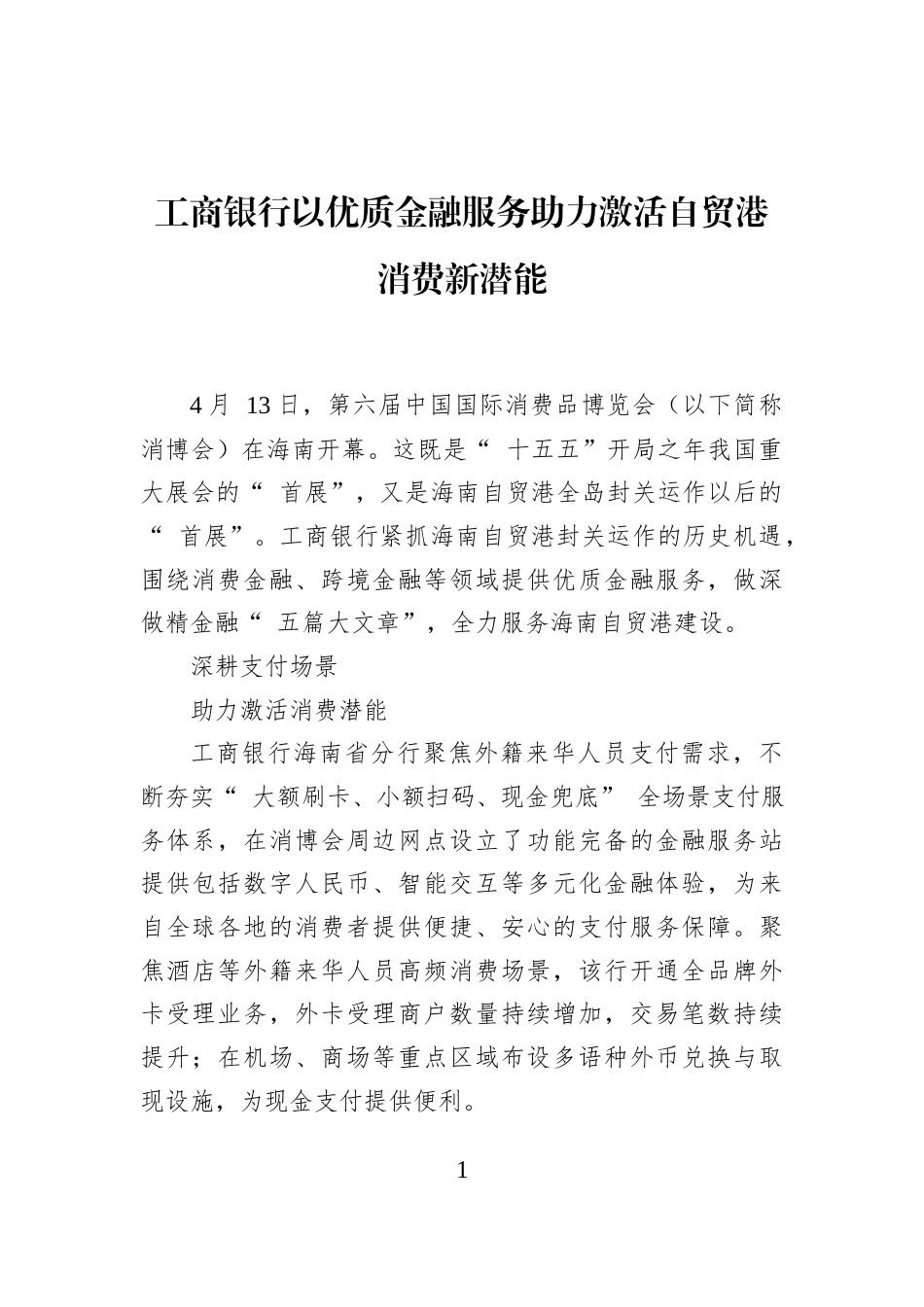 工商银行以优质金融服务助力激活自贸港消费新潜能

4月13日，第六届中国国际消费品博览会（以下简称消博会）在海南开幕。这既是“十五五”开局之年我国重大展会的“首展”，又是海南自贸港全岛封关运作以后的“首展”。工商银行紧抓海南自贸港封关运作的历史机遇，围绕消费金融、跨境金融等领域提供优质金融服务，做深做精金融“五篇大文章”，全力服务海南自贸港建设。

深耕支付场景

助力激活消费潜能

工商银行海南省分行聚焦外籍来华人员支付需求，不断夯实“大额刷卡、小额扫码、现金兜底”全场景支付服务体系，在消博会周边网点设立了功能完备的金融服务站提供包括数字人民币、智能交互等多元化金融体验，为来自全球各地的消费者提供便捷、安心的支付服务保障。聚焦酒店等外籍来华人员高频消费场景，该行开通全品牌外卡受理业务，外卡受理商户数量持续增加，交易笔数持续提升；在机场、商场等重点区域布设多语种外币兑换与取现设施，为现金支付提供便利。

1